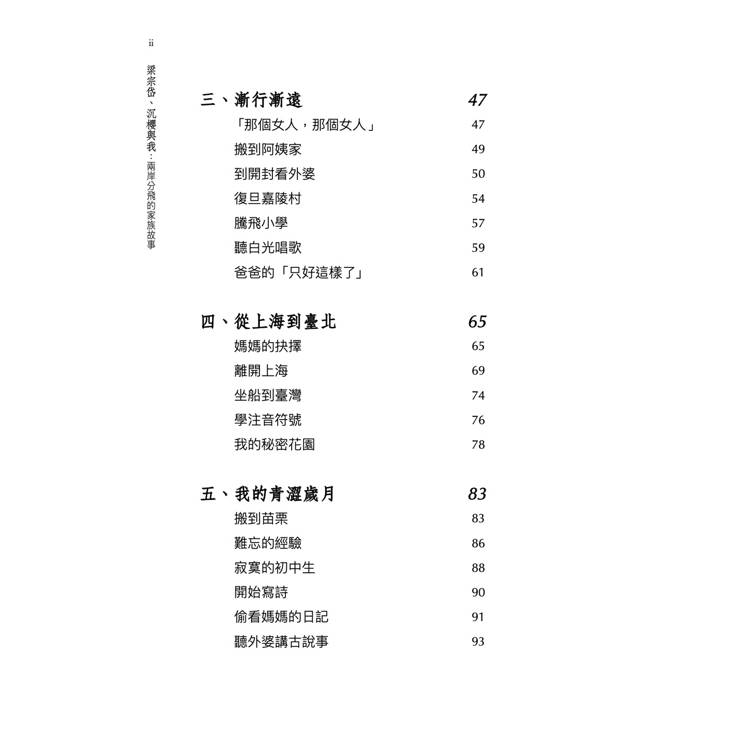 ii 梁宗岱、沉櫻與我：兩岸分飛的家族故事

三、漸行漸遠 47
「那個女人，那個女人」 47
搬到阿姨家 49
到開封看外婆 50
復旦嘉陵村 54
騰飛小學 57
聽白光唱歌 59
爸爸的「只好這樣了」 61

四、從上海到臺北 65
媽媽的抉擇 65
離開上海 69
坐船到臺灣 74
學注音符號 76
我的秘密花園 78

五、我的青澀歲月 83
搬到苗栗 83
難忘的經驗 86
寂寞的初中生 88
開始寫詩 90
偷看媽媽的日記 91
聽外婆講古說事 93